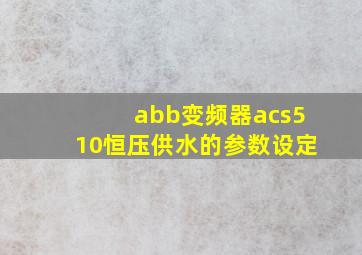 abb变频器acs510恒压供水的参数设定